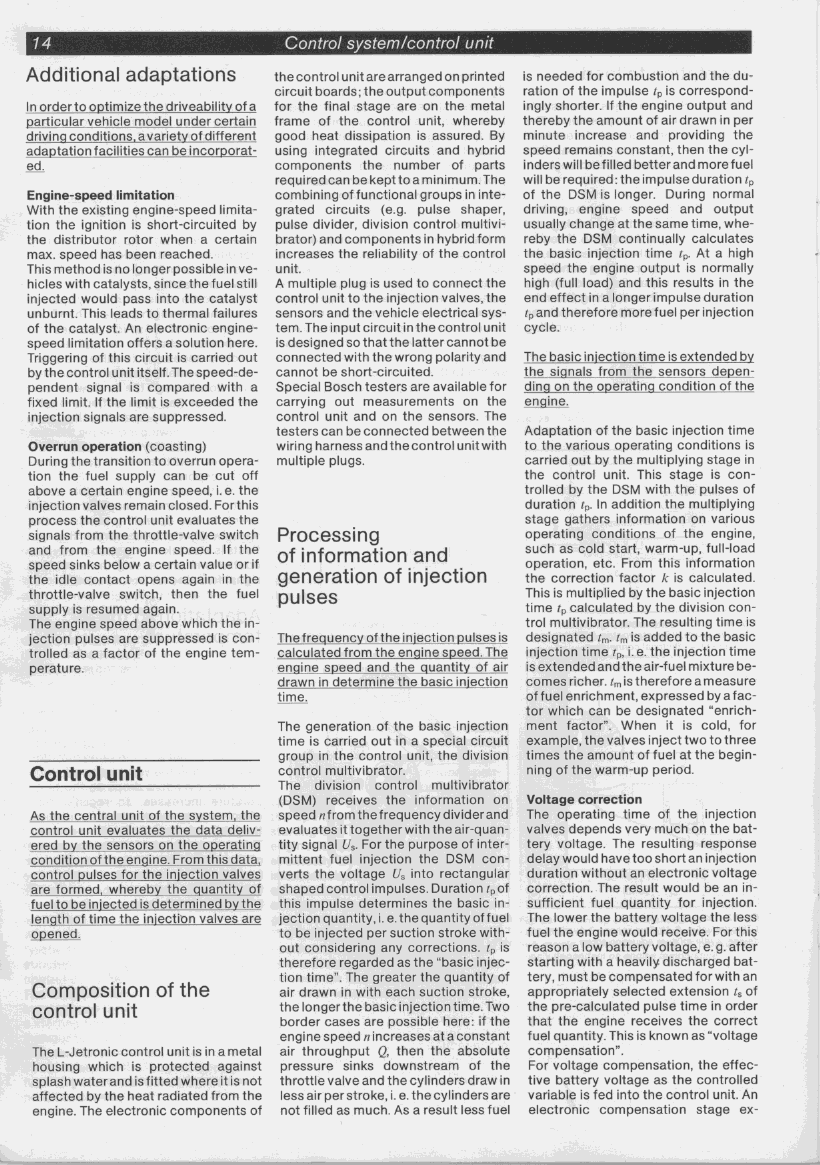 14 Control system/control unit

Additional adaptations

In order to optimize the driveability of a particular vehicle model under certain driving conditions, a variety of different adaptation facilities can be incorporated.

Engine-speed limitation
With the existing engine-speed limitation the ignition is short-circuited by the distributor rotor when a certain max. speed has been reached.
This method is no longer possible in vehicles with catalysts, since the fuel still injected would pass into the catalyst unburnt. This leads to thermal failures of the catalyst. An electronic engine-speed limitation offers a solution here. Triggering of this circuit is carried out by the control unit itself. The speed-dependent signal is compared with a fixed limit. If the limit is exceeded the injection signals are suppressed.

Overrun operation (coasting)
During the transition to overrun operation the fuel supply can be cut off above a certain engine speed, i. e. the injection valves remain closed. For this process the control unit evaluates the signals from the throttle-valve switch and from the engine speed. If the speed sinks below a certain value or if the idle contact opens again in the throttle-valve switch, then the fuel supply is resumed again.
The engine speed above which the injection pulses are suppressed is controlled as a factor of the engine temperature.

Control unit

As the central unit of the system, the control unit evaluates the data delivered by the sensors on the operating condition of the engine. From this data, control pulses for the injection valves are formed, whereby the quantity of fuel to be injected is determined by the length of time the injection valves are opened.

Composition of the control unit

The L-Jetronic control unit is in a metal housing which is protected against splash water and is fitted where it is not affected by the heat radiated from the engine. The electronic components of the control unit are arranged on printed circuit boards; the output components for the final stage are on the metal frame of the control unit, whereby good heat dissipation is assured. By using integrated circuits and hybrid components the number of parts required can be kept to a minimum. The combining of functional groups in integrated circuits (e.g. pulse shaper, pulse divider, division control multivibrator) and components in hybrid form increases the reliability of the control unit.
A multiple plug is used to connect the control unit to the injection valves, the sensors and the vehicle electrical system. The input circuit in the control unit is designed so that the latter cannot be connected with the wrong polarity and cannot be short-circuited.
Special Bosch testers are available for carrying out measurements on the control unit and on the sensors. The testers can be connected between the wiring harness and the control unit with multiple plugs.

Processing of information and generation of injection pulses

The frequency of the injection pulses is calculated from the engine speed. The engine speed and the quantity of air drawn in determine the basic injection time.

The generation of the basic injection time is carried out in a special circuit group in the control unit, the division control multivibrator.
The division control multivibrator (DSM) receives the information on speed $n$ from the frequency divider and evaluates it together with the air-quantity signal $U_s$. For the purpose of intermittent fuel injection the DSM converts the voltage $U_s$ into rectangular shaped control impulses. Duration $t_p$ of this impulse determines the basic injection quantity, i. e. the quantity of fuel to be injected per suction stroke without considering any corrections. $t_p$ is therefore regarded as the "basic injection time". The greater the quantity of air drawn in with each suction stroke, the longer the basic injection time. Two border cases are possible here: if the engine speed $n$ increases at a constant air throughput $Q$, then the absolute pressure sinks downstream of the throttle valve and the cylinders draw in less air per stroke, i. e. the cylinders are not filled as much. As a result less fuel is needed for combustion and the duration of the impulse $t_p$ is correspondingly shorter. If the engine output and thereby the amount of air drawn in per minute increase and providing the speed remains constant, then the cylinders will be filled better and more fuel will be required: the impulse duration $t_p$ of the DSM is longer. During normal driving, engine speed and output usually change at the same time, whereby the DSM continually calculates the basic injection time $t_p$. At a high speed the engine output is normally high (full load) and this results in the end effect in a longer impulse duration $t_p$ and therefore more fuel per injection cycle.

The basic injection time is extended by the signals from the sensors depending on the operating condition of the engine.

Adaptation of the basic injection time to the various operating conditions is carried out by the multiplying stage in the control unit. This stage is controlled by the DSM with the pulses of duration $t_p$. In addition the multiplying stage gathers information on various operating conditions of the engine, such as cold start, warm-up, full-load operation, etc. From this information the correction factor $k$ is calculated. This is multiplied by the basic injection time $t_p$ calculated by the division control multivibrator. The resulting time is designated $t_m$. $t_m$ is added to the basic injection time $t_p$, i. e. the injection time is extended and the air-fuel mixture becomes richer. $t_m$ is therefore a measure of fuel enrichment, expressed by a factor which can be designated "enrichment factor". When it is cold, for example, the valves inject two to three times the amount of fuel at the beginning of the warm-up period.

Voltage correction
The operating time of the injection valves depends very much on the battery voltage. The resulting response delay would have too short an injection duration without an electronic voltage correction. The result would be an insufficient fuel quantity for injection. The lower the battery voltage the less fuel the engine would receive. For this reason a low battery voltage, e. g. after starting with a heavily discharged battery, must be compensated for with an appropriately selected extension $t_s$ of the pre-calculated pulse time in order that the engine receives the correct fuel quantity. This is known as "voltage compensation".
For voltage compensation, the effective battery voltage as the controlled variable is fed into the control unit. An electronic compensation stage ex-